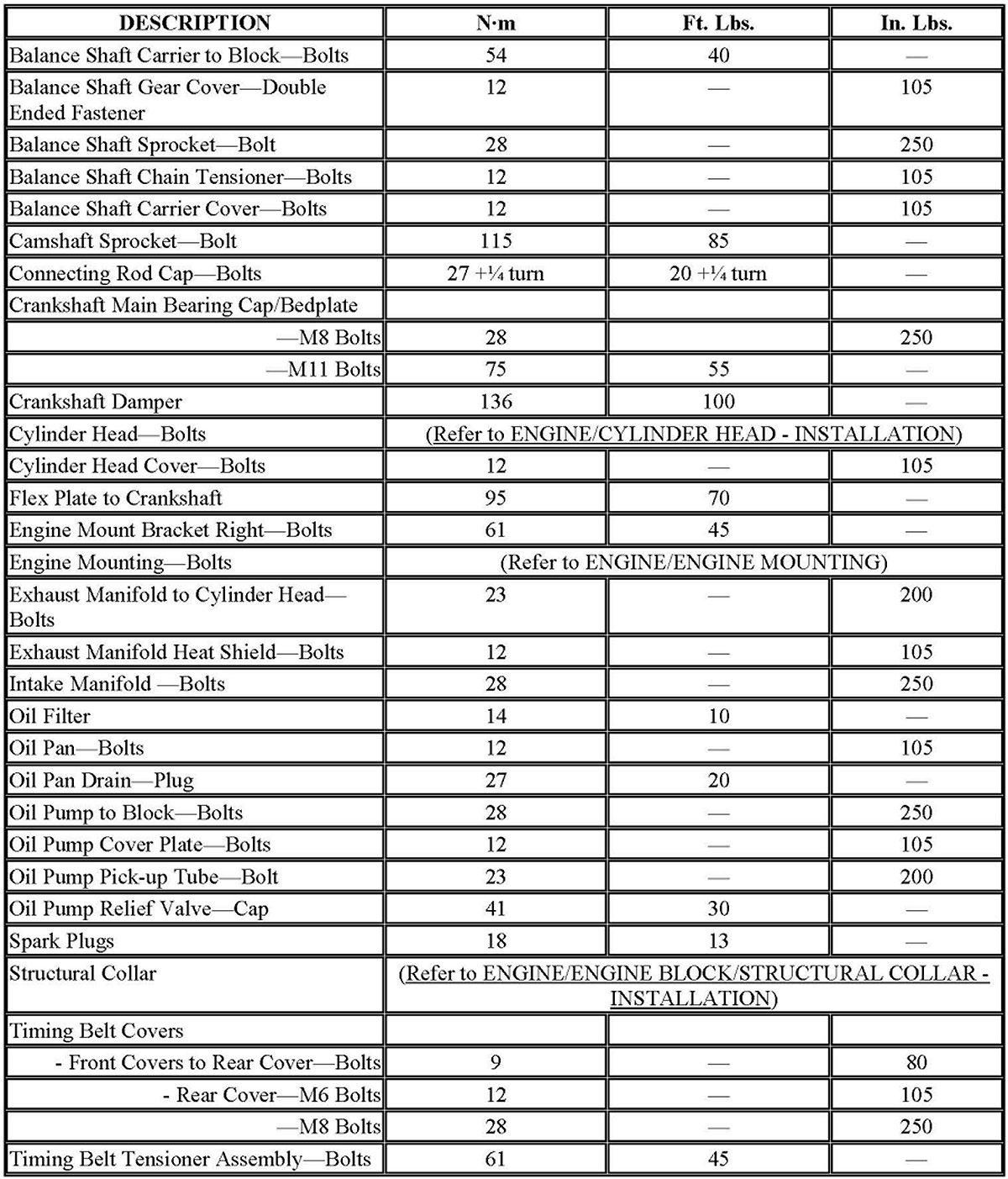 | DESCRIPTION | N·m | Ft. Lbs. | In. Lbs. |
|---|---|---|---|
| Balance Shaft Carrier to Block—Bolts | 54 | 40 | — |
| Balance Shaft Gear Cover—Double Ended Fastener | 12 | — | 105 |
| Balance Shaft Sprocket—Bolt | 28 | — | 250 |
| Balance Shaft Chain Tensioner—Bolts | 12 | — | 105 |
| Balance Shaft Carrier Cover—Bolts | 12 | — | 105 |
| Camshaft Sprocket—Bolt | 115 | 85 | — |
| Connecting Rod Cap—Bolts | 27 +¼ turn | 20 +¼ turn | — |
| Crankshaft Main Bearing Cap/Bedplate | | | |
| —M8 Bolts | 28 | | 250 |
| —M11 Bolts | 75 | 55 | — |
| Crankshaft Damper | 136 | 100 | — |
| Cylinder Head—Bolts | (Refer to ENGINE/CYLINDER HEAD - INSTALLATION) | | |
| Cylinder Head Cover—Bolts | 12 | — | 105 |
| Flex Plate to Crankshaft | 95 | 70 | — |
| Engine Mount Bracket Right—Bolts | 61 | 45 | — |
| Engine Mounting—Bolts | (Refer to ENGINE/ENGINE MOUNTING) | | |
| Exhaust Manifold to Cylinder Head—Bolts | 23 | — | 200 |
| Exhaust Manifold Heat Shield—Bolts | 12 | — | 105 |
| Intake Manifold —Bolts | 28 | — | 250 |
| Oil Filter | 14 | 10 | — |
| Oil Pan—Bolts | 12 | — | 105 |
| Oil Pan Drain—Plug | 27 | 20 | — |
| Oil Pump to Block—Bolts | 28 | — | 250 |
| Oil Pump Cover Plate—Bolts | 12 | — | 105 |
| Oil Pump Pick-up Tube—Bolt | 23 | — | 200 |
| Oil Pump Relief Valve—Cap | 41 | 30 | — |
| Spark Plugs | 18 | 13 | — |
| Structural Collar | (Refer to ENGINE/ENGINE BLOCK/STRUCTURAL COLLAR - INSTALLATION) | | |
| Timing Belt Covers | | | |
| - Front Covers to Rear Cover—Bolts | 9 | — | 80 |
| - Rear Cover—M6 Bolts | 12 | — | 105 |
| —M8 Bolts | 28 | — | 250 |
| Timing Belt Tensioner Assembly—Bolts | 61 | 45 | — |